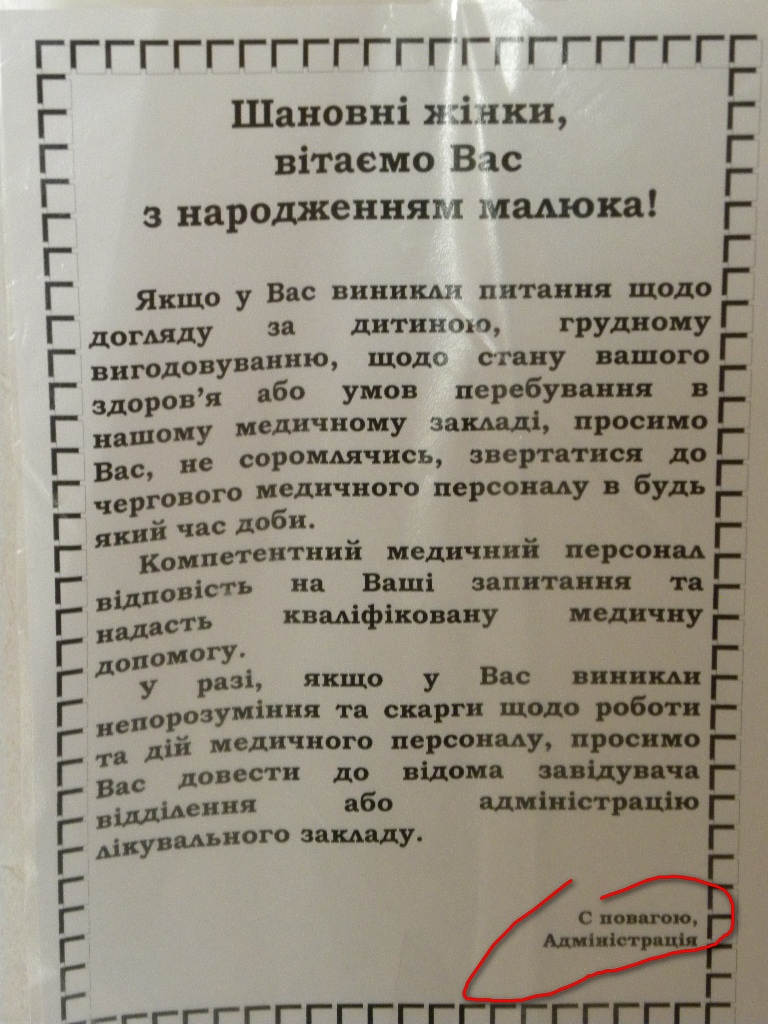 Шановні жінки,
вітаємо Вас
з народженням малюка!

Якщо у Вас виникли питання щодо догляду за дитиною, грудному вигодовуванню, щодо стану вашого здоров'я або умов перебування в нашому медичному закладі, просимо Вас, не соромлячись, звертатися до чергового медичного персоналу в будь який час доби.

Компетентний медичний персонал відповість на Ваші запитання та надасть кваліфіковану медичну допомогу.

У разі, якщо у Вас виникли непорозуміння та скарги щодо роботи та дій медичного персоналу, просимо Вас довести до відома завідувача відділення або адміністрацію лікувального закладу.

С повагою,
Адміністрація